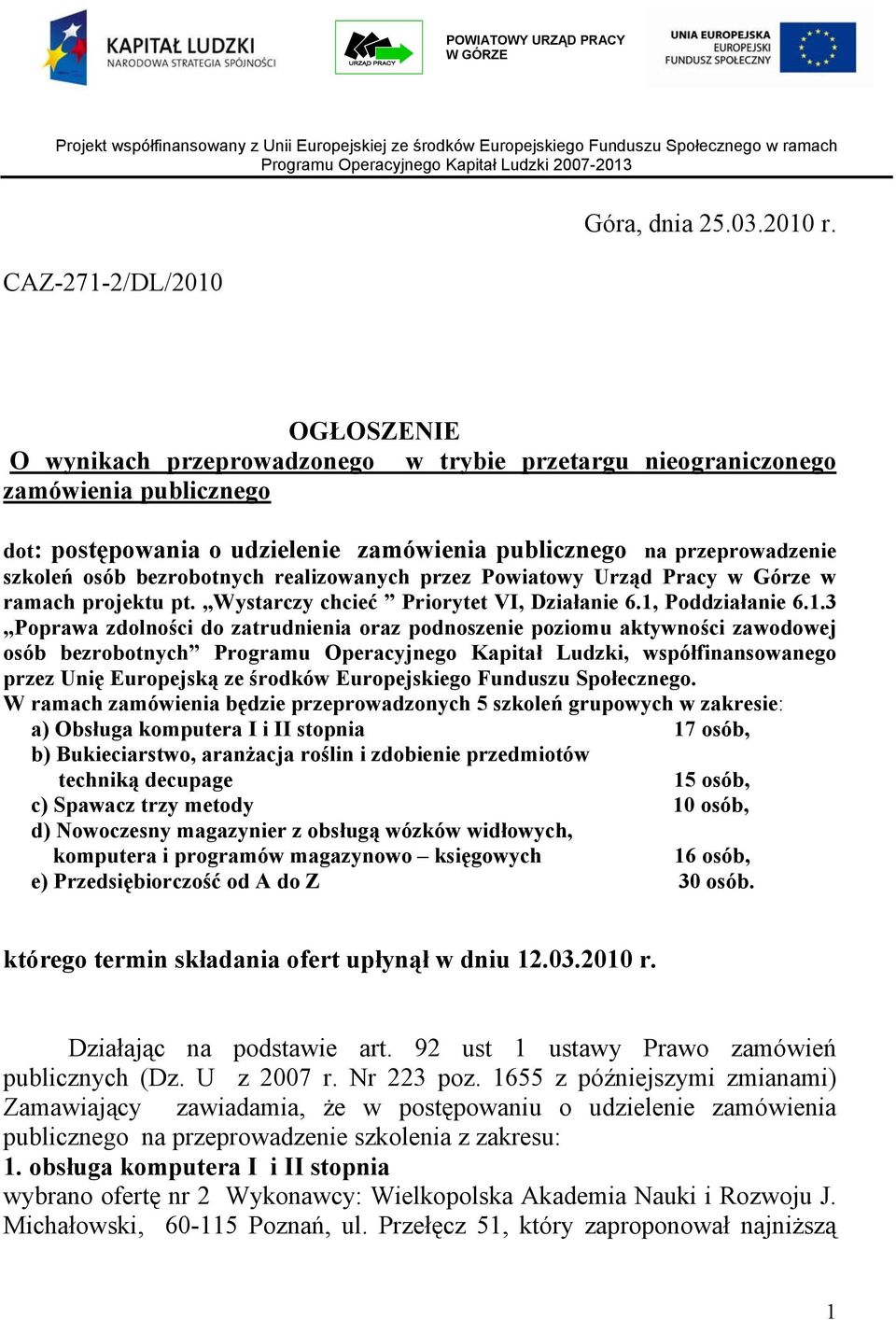 KAPITAŁ LUDZKI
NARODOWA STRATEGIA SPÓJNOŚCI

URZĄD PRACY

POWIATOWY URZĄD PRACY
W GÓRZE

UNIA EUROPEJSKA
EUROPEJSKI
FUNDUSZ SPOŁECZNY

Projekt współfinansowany z Unii Europejskiej ze środków Europejskiego Funduszu Społecznego w ramach Programu Operacyjnego Kapitał Ludzki 2007-2013

Góra, dnia 25.03.2010 r.

CAZ-271-2/DL/2010

OGŁOSZENIE
O wynikach przeprowadzonego w trybie przetargu nieograniczonego zamówienia publicznego

dot: postępowania o udzielenie zamówienia publicznego na przeprowadzenie szkoleń osób bezrobotnych realizowanych przez Powiatowy Urząd Pracy w Górze w ramach projektu pt. „Wystarczy chcieć ” Priorytet VI, Działanie 6.1, Poddziałanie 6.1.3 „Poprawa zdolności do zatrudnienia oraz podnoszenie poziomu aktywności zawodowej osób bezrobotnych” Programu Operacyjnego Kapitał Ludzki, współfinansowanego przez Unię Europejską ze środków Europejskiego Funduszu Społecznego.
W ramach zamówienia będzie przeprowadzonych 5 szkoleń grupowych w zakresie:
a) Obsługa komputera I i II stopnia 17 osób,
b) Bukieciarstwo, aranżacja roślin i zdobienie przedmiotów techniką decupage 15 osób,
c) Spawacz trzy metody 10 osób,
d) Nowoczesny magazynier z obsługą wózków widłowych, komputera i programów magazynowo – księgowych 16 osób,
e) Przedsiębiorczość od A do Z 30 osób.

którego termin składania ofert upłynął w dniu 12.03.2010 r.

Działając na podstawie art. 92 ust 1 ustawy Prawo zamówień publicznych (Dz. U z 2007 r. Nr 223 poz. 1655 z późniejszymi zmianami) Zamawiający zawiadamia, że w postępowaniu o udzielenie zamówienia publicznego na przeprowadzenie szkolenia z zakresu:
1. obsługa komputera I i II stopnia
wybrano ofertę nr 2 Wykonawcy: Wielkopolska Akademia Nauki i Rozwoju J. Michałowski, 60-115 Poznań, ul. Przełęcz 51, który zaproponował najniższą

1